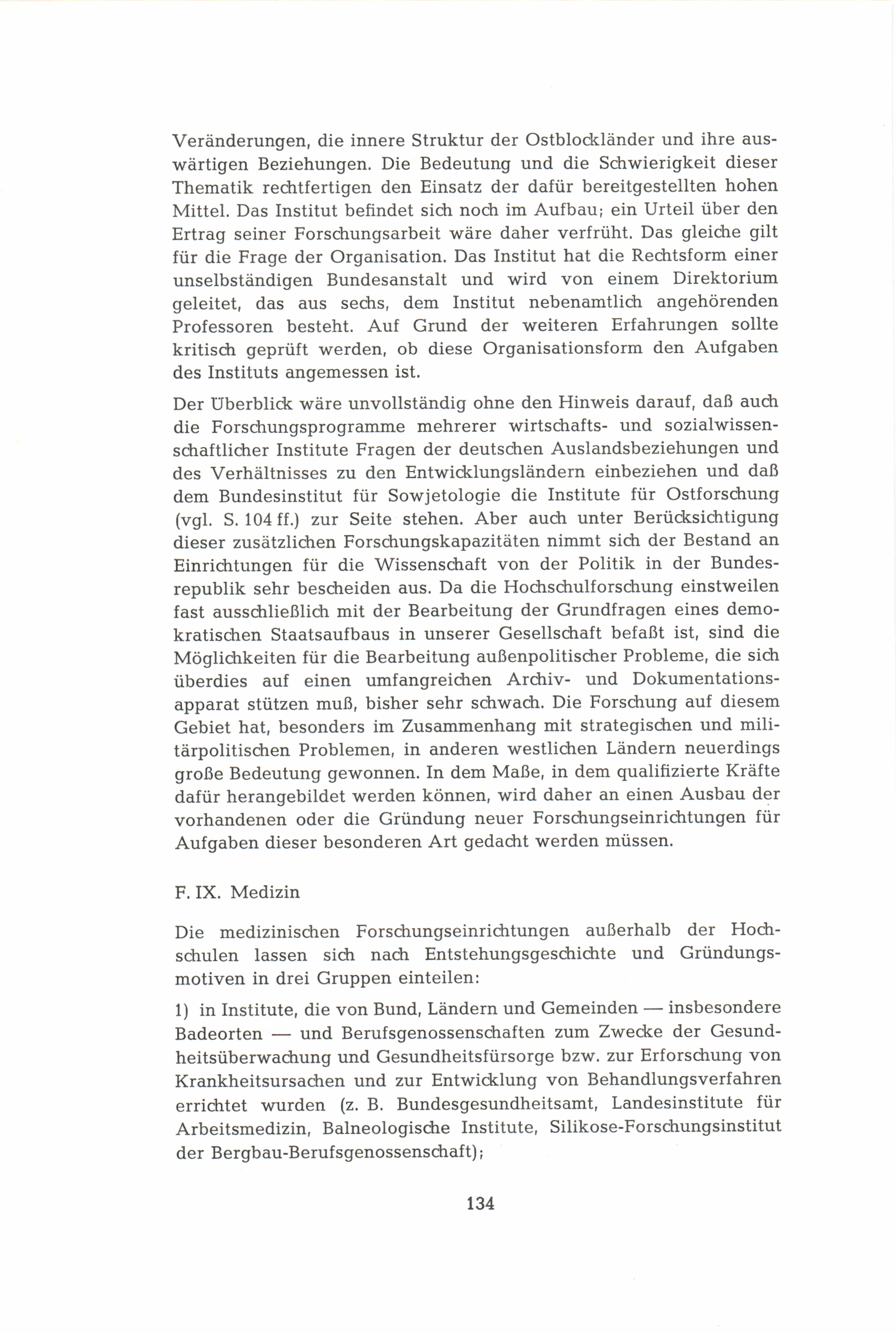 Veränderungen, die innere Struktur der Ostblockländer und ihre auswärtigen Beziehungen. Die Bedeutung und die Schwierigkeit dieser Thematik rechtfertigen den Einsatz der dafür bereitgestellten hohen Mittel. Das Institut befindet sich noch im Aufbau; ein Urteil über den Ertrag seiner Forschungsarbeit wäre daher verfrüht. Das gleiche gilt für die Frage der Organisation. Das Institut hat die Rechtsform einer unselbständigen Bundesanstalt und wird von einem Direktorium geleitet, das aus sechs, dem Institut nebenamtlich angehörenden Professoren besteht. Auf Grund der weiteren Erfahrungen sollte kritisch geprüft werden, ob diese Organisationsform den Aufgaben des Instituts angemessen ist.

Der Überblick wäre unvollständig ohne den Hinweis darauf, daß auch die Forschungsprogramme mehrerer wirtschafts- und sozialwissenschaftlicher Institute Fragen der deutschen Auslandsbeziehungen und des Verhältnisses zu den Entwicklungsländern einbeziehen und daß dem Bundesinstitut für Sowjetologie die Institute für Ostforschung (vgl. S. 104 ff.) zur Seite stehen. Aber auch unter Berücksichtigung dieser zusätzlichen Forschungskapazitäten nimmt sich der Bestand an Einrichtungen für die Wissenschaft von der Politik in der Bundesrepublik sehr bescheiden aus. Da die Hochschulforschung einstweilen fast ausschließlich mit der Bearbeitung der Grundfragen eines demokratischen Staatsaufbaus in unserer Gesellschaft befaßt ist, sind die Möglichkeiten für die Bearbeitung außenpolitischer Probleme, die sich überdies auf einen umfangreichen Archiv- und Dokumentationsapparat stützen muß, bisher sehr schwach. Die Forschung auf diesem Gebiet hat, besonders im Zusammenhang mit strategischen und militärpolitischen Problemen, in anderen westlichen Ländern neuerdings große Bedeutung gewonnen. In dem Maße, in dem qualifizierte Kräfte dafür herangebildet werden können, wird daher an einen Ausbau der vorhandenen oder die Gründung neuer Forschungseinrichtungen für Aufgaben dieser besonderen Art gedacht werden müssen.

F. IX. Medizin

Die medizinischen Forschungseinrichtungen außerhalb der Hochschulen lassen sich nach Entstehungsgeschichte und Gründungsmotiven in drei Gruppen einteilen:

1) in Institute, die von Bund, Ländern und Gemeinden — insbesondere Badeorten — und Berufsgenossenschaften zum Zwecke der Gesundheitsüberwachung und Gesundheitsfürsorge bzw. zur Erforschung von Krankheitsursachen und zur Entwicklung von Behandlungsverfahren errichtet wurden (z. B. Bundesgesundheitsamt, Landesinstitute für Arbeitsmedizin, Balneologische Institute, Silikose-Forschungsinstitut der Bergbau-Berufsgenossenschaft);

134